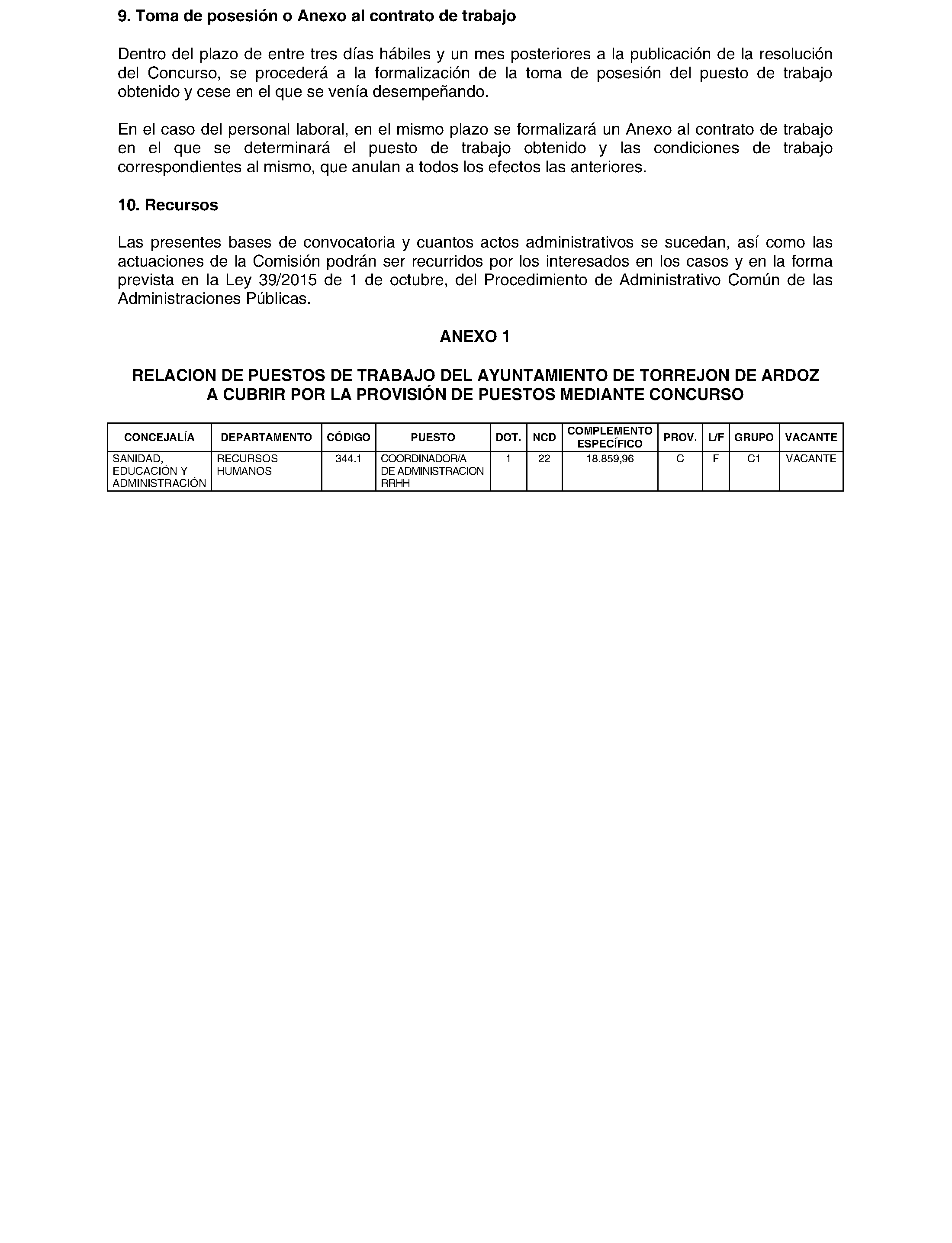 9. Toma de posesión o Anexo al contrato de trabajo

Dentro del plazo de entre tres días hábiles y un mes posteriores a la publicación de la resolución del Concurso, se procederá a la formalización de la toma de posesión del puesto de trabajo obtenido y cese en el que se venía desempeñando.

En el caso del personal laboral, en el mismo plazo se formalizará un Anexo al contrato de trabajo en el que se determinará el puesto de trabajo obtenido y las condiciones de trabajo correspondientes al mismo, que anulan a todos los efectos las anteriores.

10. Recursos

Las presentes bases de convocatoria y cuantos actos administrativos se sucedan, así como las actuaciones de la Comisión podrán ser recurridos por los interesados en los casos y en la forma prevista en la Ley 39/2015 de 1 de octubre, del Procedimiento de Administrativo Común de las Administraciones Públicas.

ANEXO 1

RELACION DE PUESTOS DE TRABAJO DEL AYUNTAMIENTO DE TORREJON DE ARDOZ A CUBRIR POR LA PROVISIÓN DE PUESTOS MEDIANTE CONCURSO

| CONCEJALÍA | DEPARTAMENTO | CÓDIGO | PUESTO | DOT. | NCD | COMPLEMENTO ESPECÍFICO | PROV. | L/F | GRUPO | VACANTE |
|---|---|---|---|---|---|---|---|---|---|---|
| SANIDAD, EDUCACIÓN Y ADMINISTRACIÓN | RECURSOS HUMANOS | 344.1 | COORDINADOR/A DE ADMINISTRACION RRHH | 1 | 22 | 18.859,96 | C | F | C1 | VACANTE |